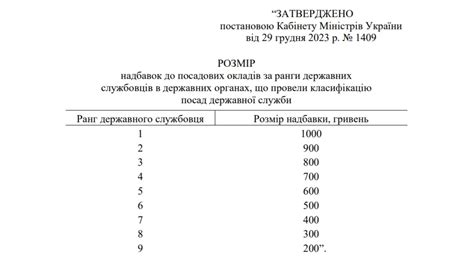 “ЗАТВЕРДЖЕНО
постановою Кабінету Міністрів України
від 29 грудня 2023 р. № 1409

РОЗМІР
надбавок до посадових окладів за ранги державних службовців в державних органах, що провели класифікацію посад державної служби

| Ранг державного службовця | Розмір надбавки, гривень |
|---|---|
| 1 | 1000 |
| 2 | 900 |
| 3 | 800 |
| 4 | 700 |
| 5 | 600 |
| 6 | 500 |
| 7 | 400 |
| 8 | 300 |
| 9 | 200”. |